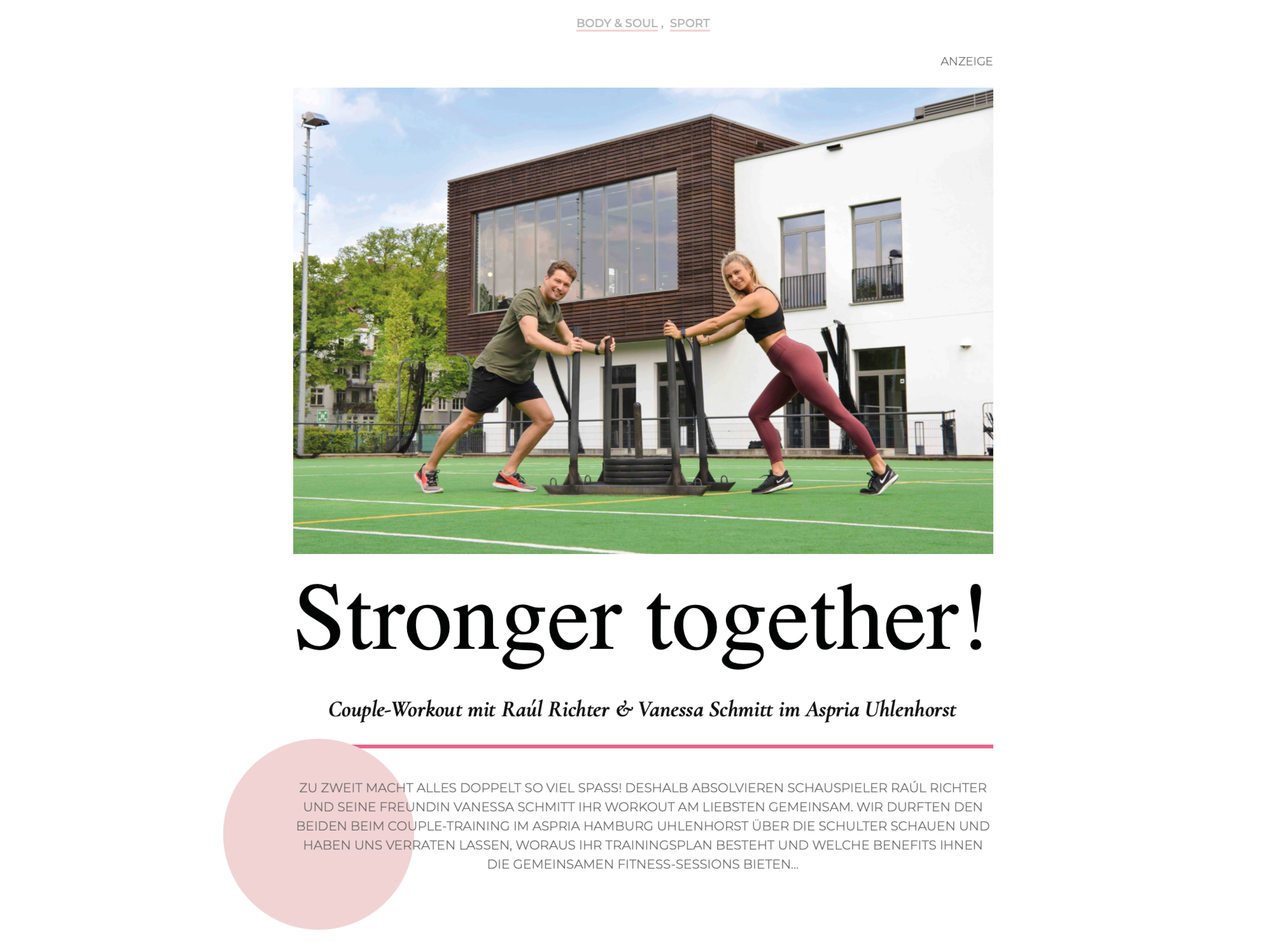 BODY & SOUL , SPORT

ANZEIGE

Stronger together!

Couple-Workout mit Raúl Richter & Vanessa Schmitt im Aspria Uhlenhorst

ZU ZWEIT MACHT ALLES DOPPELT SO VIEL SPASS! DESHALB ABSOLVIEREN SCHAUSPIELER RAÚL RICHTER UND SEINE FREUNDIN VANESSA SCHMITT IHR WORKOUT AM LIEBSTEN GEMEINSAM. WIR DURFTEN DEN BEIDEN BEIM COUPLE-TRAINING IM ASPRIA HAMBURG UHLENHORST ÜBER DIE SCHULTER SCHAUEN UND HABEN UNS VERRATEN LASSEN, WORAUS IHR TRAININGSPLAN BESTEHT UND WELCHE BENEFITS IHNEN DIE GEMEINSAMEN FITNESS-SESSIONS BIETEN...